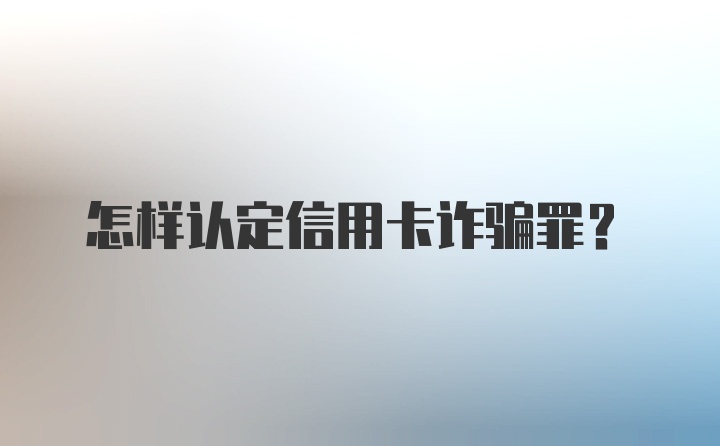 怎样认定信用卡诈骗罪？